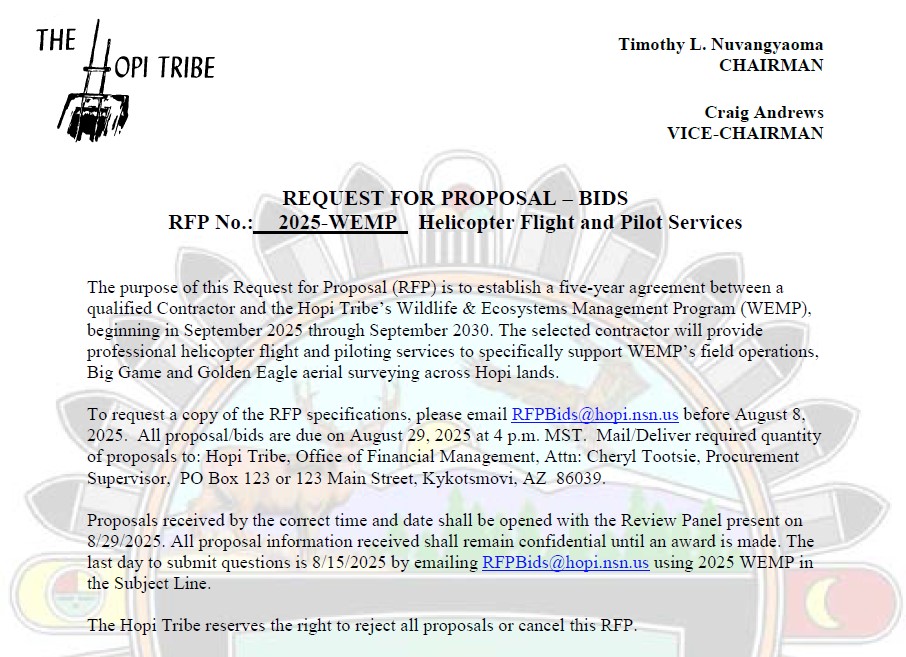 THE HOPI TRIBE

Timothy L. Nuvangyaoma
CHAIRMAN

Craig Andrews
VICE-CHAIRMAN

REQUEST FOR PROPOSAL – BIDS
RFP No.: 2025-WEMP Helicopter Flight and Pilot Services

The purpose of this Request for Proposal (RFP) is to establish a five-year agreement between a qualified Contractor and the Hopi Tribe's Wildlife & Ecosystems Management Program (WEMP), beginning in September 2025 through September 2030. The selected contractor will provide professional helicopter flight and piloting services to specifically support WEMP's field operations, Big Game and Golden Eagle aerial surveying across Hopi lands.

To request a copy of the RFP specifications, please email RFPBids@hopi.nsn.us before August 8, 2025. All proposal/bids are due on August 29, 2025 at 4 p.m. MST. Mail/Deliver required quantity of proposals to: Hopi Tribe, Office of Financial Management, Attn: Cheryl Tootsie, Procurement Supervisor, PO Box 123 or 123 Main Street, Kykotsmovi, AZ 86039.

Proposals received by the correct time and date shall be opened with the Review Panel present on 8/29/2025. All proposal information received shall remain confidential until an award is made. The last day to submit questions is 8/15/2025 by emailing RFPBids@hopi.nsn.us using 2025 WEMP in the Subject Line.

The Hopi Tribe reserves the right to reject all proposals or cancel this RFP.